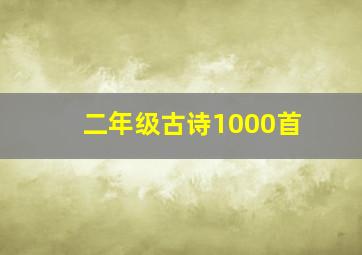 二年级古诗1000首